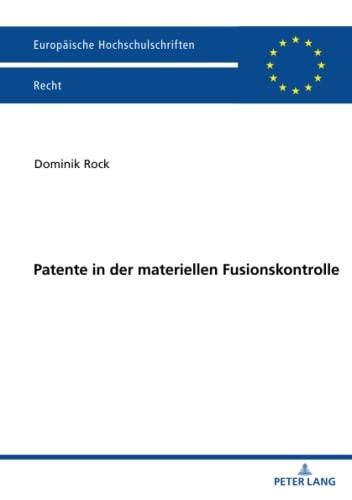 Europäische Hochschulschriften

Recht

Dominik Rock

Patente in der materiellen Fusionskontrolle

PETER LANG